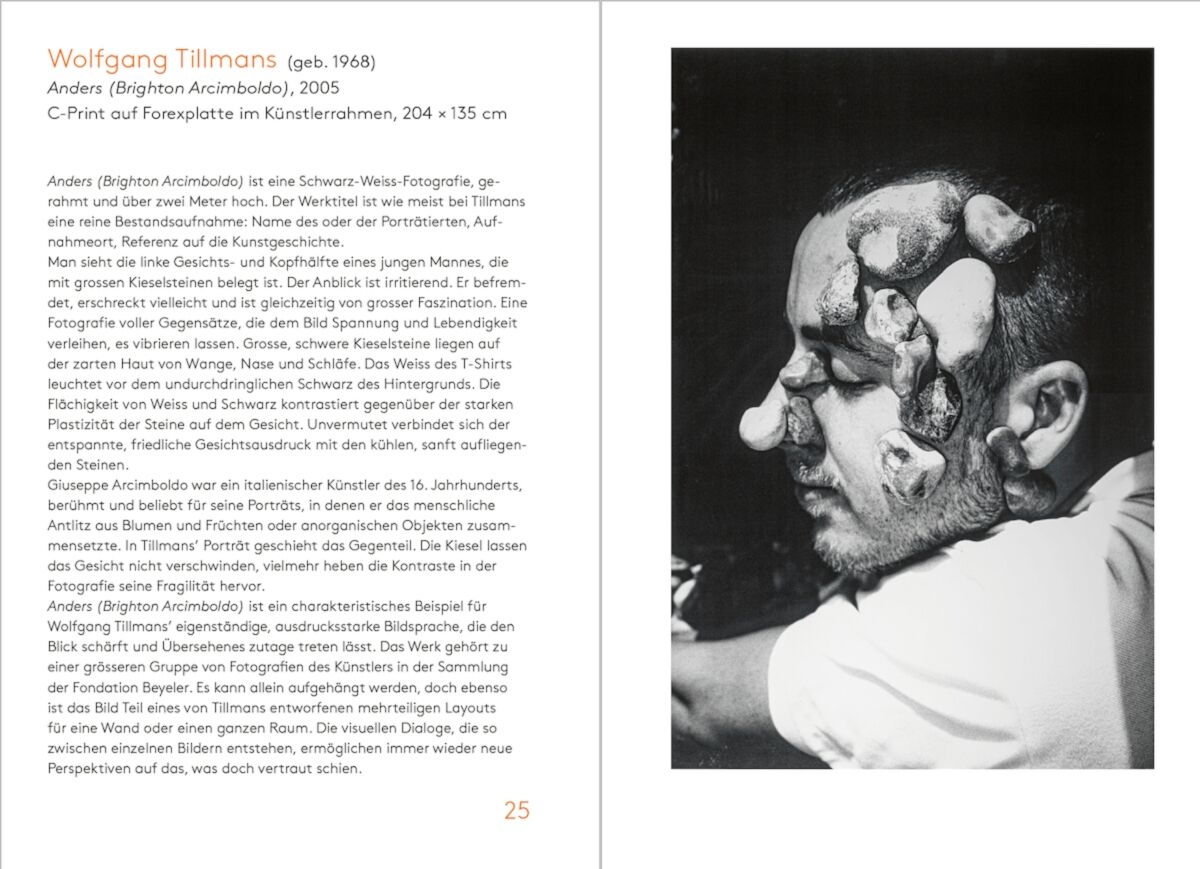 Wolfgang Tillmans (geb. 1968)
Anders (Brighton Arcimboldo), 2005
C-Print auf Forexplatte im Künstlerrahmen, 204 × 135 cm

Anders (Brighton Arcimboldo) ist eine Schwarz-Weiss-Fotografie, gerahmt und über zwei Meter hoch. Der Werktitel ist wie meist bei Tillmans eine reine Bestandsaufnahme: Name des oder der Porträtierten, Aufnahmeort, Referenz auf die Kunstgeschichte.
Man sieht die linke Gesichts- und Kopfhälfte eines jungen Mannes, die mit grossen Kieselsteinen belegt ist. Der Anblick ist irritierend. Er befremdet, erschreckt vielleicht und ist gleichzeitig von grosser Faszination. Eine Fotografie voller Gegensätze, die dem Bild Spannung und Lebendigkeit verleihen, es vibrieren lassen. Grosse, schwere Kieselsteine liegen auf der zarten Haut von Wange, Nase und Schläfe. Das Weiss des T-Shirts leuchtet vor dem undurchdringlichen Schwarz des Hintergrunds. Die Flächigkeit von Weiss und Schwarz kontrastiert gegenüber der starken Plastizität der Steine auf dem Gesicht. Unvermutet verbindet sich der entspannte, friedliche Gesichtsausdruck mit den kühlen, sanft aufliegenden Steinen.
Giuseppe Arcimboldo war ein italienischer Künstler des 16. Jahrhunderts, berühmt und beliebt für seine Porträts, in denen er das menschliche Antlitz aus Blumen und Früchten oder anorganischen Objekten zusammensetzte. In Tillmans' Porträt geschieht das Gegenteil. Die Kiesel lassen das Gesicht nicht verschwinden, vielmehr heben die Kontraste in der Fotografie seine Fragilität hervor.
Anders (Brighton Arcimboldo) ist ein charakteristisches Beispiel für Wolfgang Tillmans' eigenständige, ausdrucksstarke Bildsprache, die den Blick schärft und Übersehenes zutage treten lässt. Das Werk gehört zu einer grösseren Gruppe von Fotografien des Künstlers in der Sammlung der Fondation Beyeler. Es kann allein aufgehängt werden, doch ebenso ist das Bild Teil eines von Tillmans entworfenen mehrteiligen Layouts für eine Wand oder einen ganzen Raum. Die visuellen Dialoge, die so zwischen einzelnen Bildern entstehen, ermöglichen immer wieder neue Perspektiven auf das, was doch vertraut schien.

25